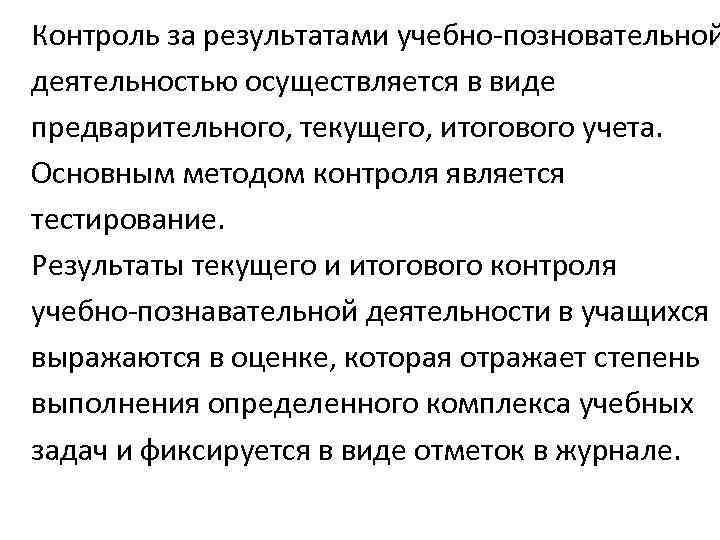 Контроль за результатами учебно-позновательной деятельностью осуществляется в виде предварительного, текущего, итогового учета. Основным методом контроля является тестирование.
Результаты текущего и итогового контроля учебно-познавательной деятельности в учащихся выражаются в оценке, которая отражает степень выполнения определенного комплекса учебных задач и фиксируется в виде отметок в журнале.